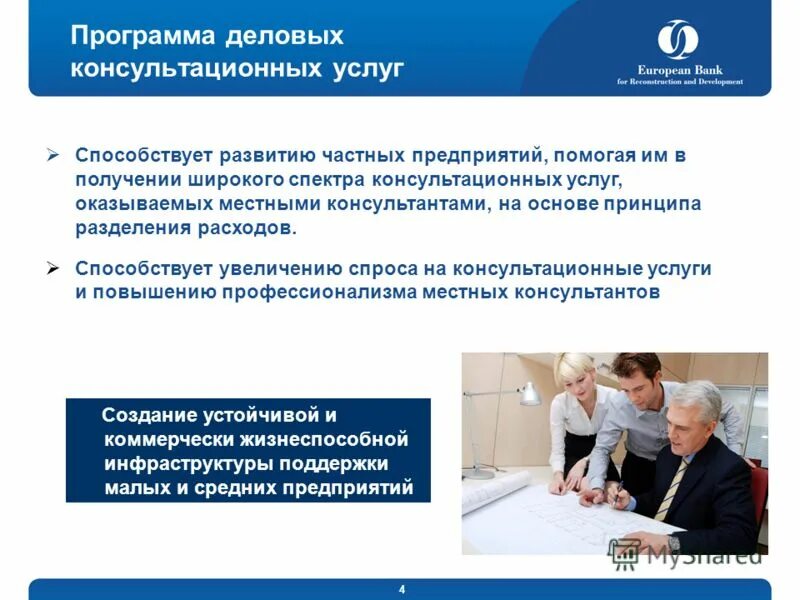 Программа деловых консультационных услуг

European Bank
for Reconstruction and Development

➢ Способствует развитию частных предприятий, помогая им в получении широкого спектра консультационных услуг, оказываемых местными консультантами, на основе принципа разделения расходов.

➢ Способствует увеличению спроса на консультационные услуги и повышению профессионализма местных консультантов

Создание устойчивой и коммерчески жизнеспособной инфраструктуры поддержки малых и средних предприятий

MyShared

4